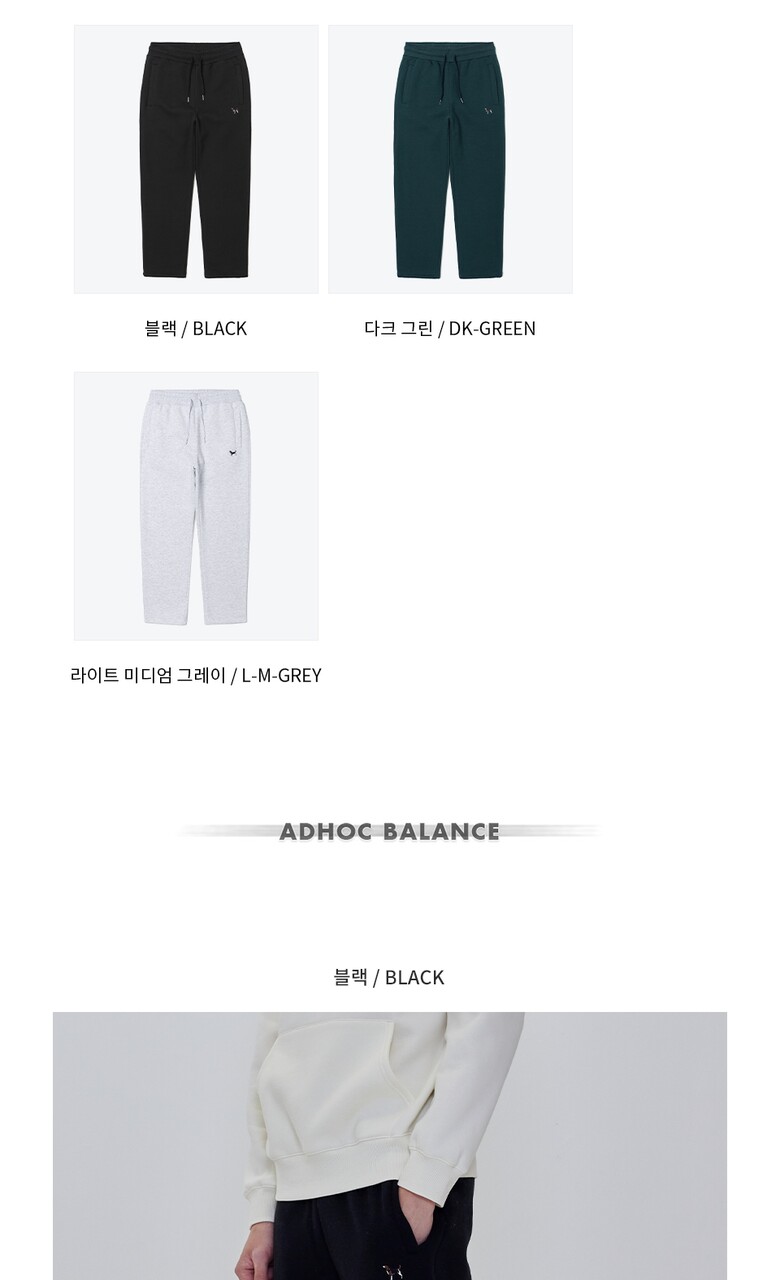 블랙 / BLACK

다크 그린 / DK-GREEN

라이트 미디엄 그레이 / L-M-GREY

ADHOC BALANCE

블랙 / BLACK